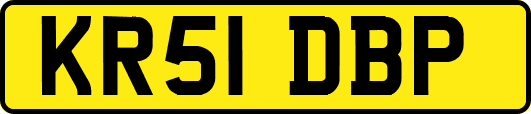 KR51 DBP